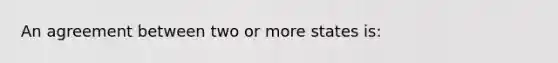 An agreement between two or more states is: